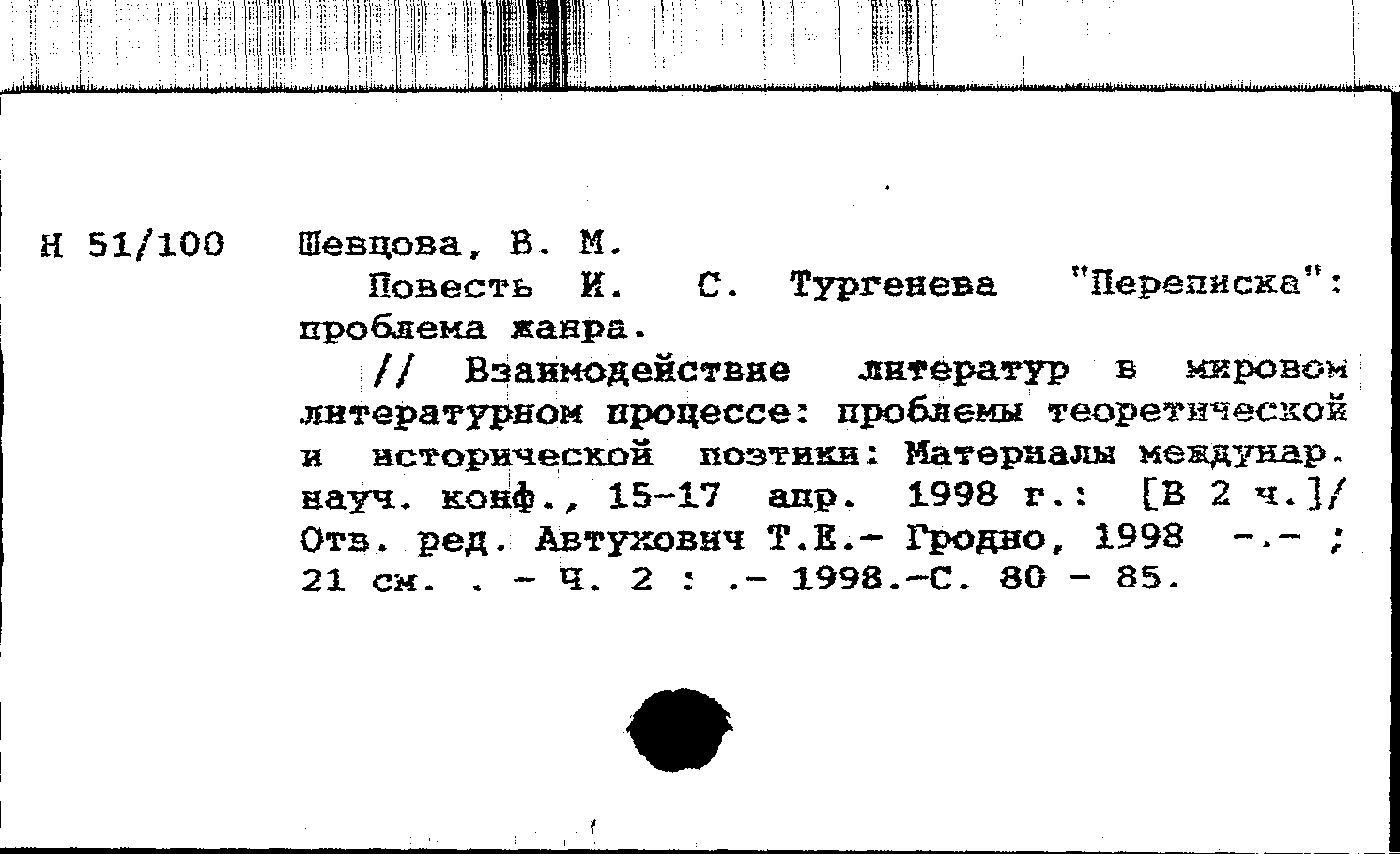 Н 51/100

Шевцова, В. М.

Повесть И. С. Тургенева "Переписка": проблема жанра.

// Взаимодействие литератур в мировом литературном процессе: проблемы теоретической и исторической поэтики: Материалы междунар. науч. конф., 15-17 апр. 1998 г.: [В 2 ч.]/ Отв. ред. Автухович Т.Е.- Гродно, 1998 -.- ; 21 см. . - Ч. 2 : .- 1998.-С. 80 - 85.